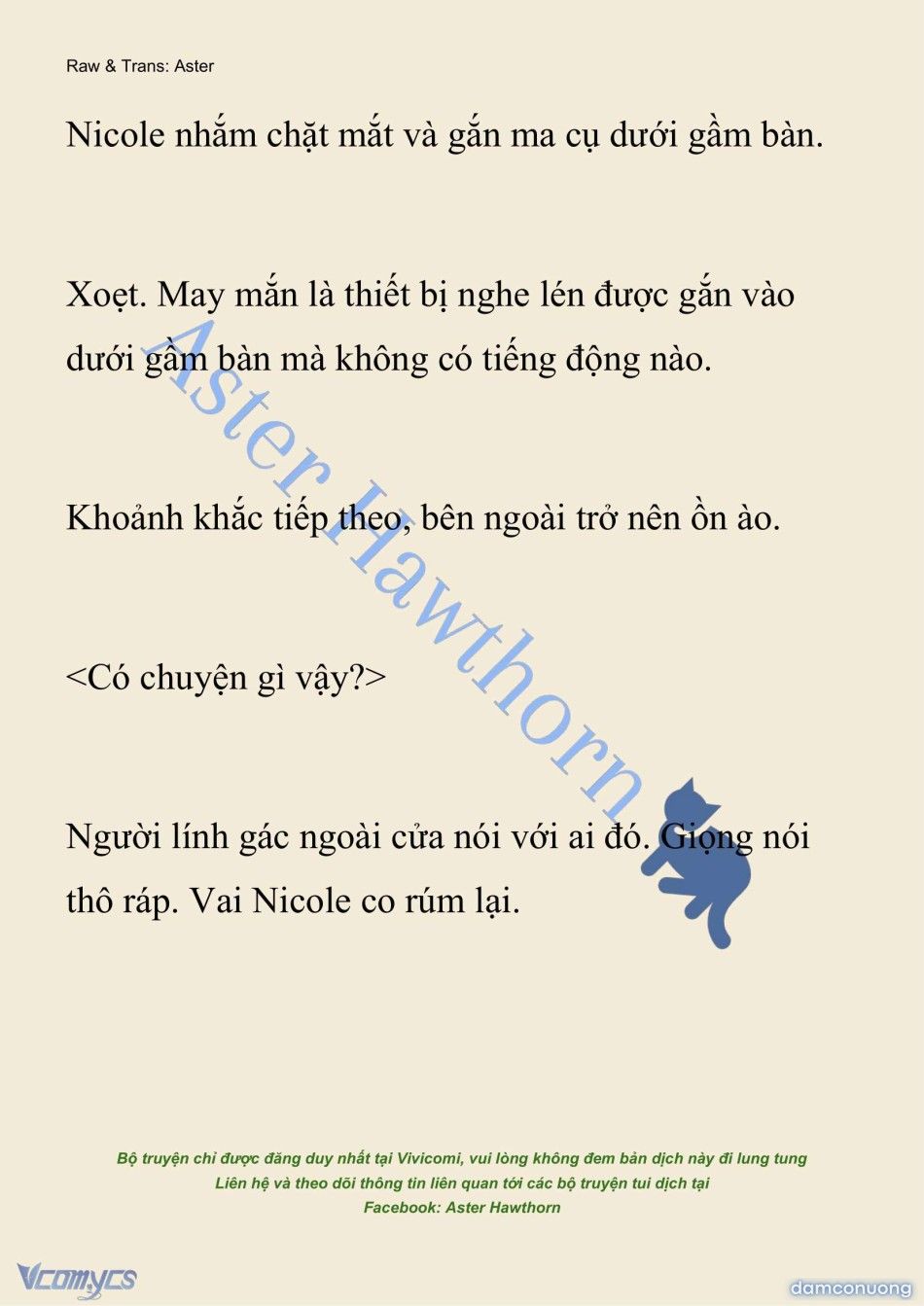 Raw & Trans: Aster

Nicole nhắm chặt mắt và gắn ma cụ dưới gầm bàn.

Xoẹt. May mắn là thiết bị nghe lén được gắn vào dưới gầm bàn mà không có tiếng động nào.

Khoảnh khắc tiếp theo, bên ngoài trở nên ồn ào.

<Có chuyện gì vậy?>

Người lính gác ngoài cửa nói với ai đó. Giọng nói thô ráp. Vai Nicole co rúm lại.

Aster Hawthorn

Bộ truyện chỉ được đăng duy nhất tại Vivicomi, vui lòng không đem bản dịch này đi lung tung
Liên hệ và theo dõi thông tin liên quan tới các bộ truyện tui dịch tại
Facebook: Aster Hawthorn

Vcomycs

damconuong